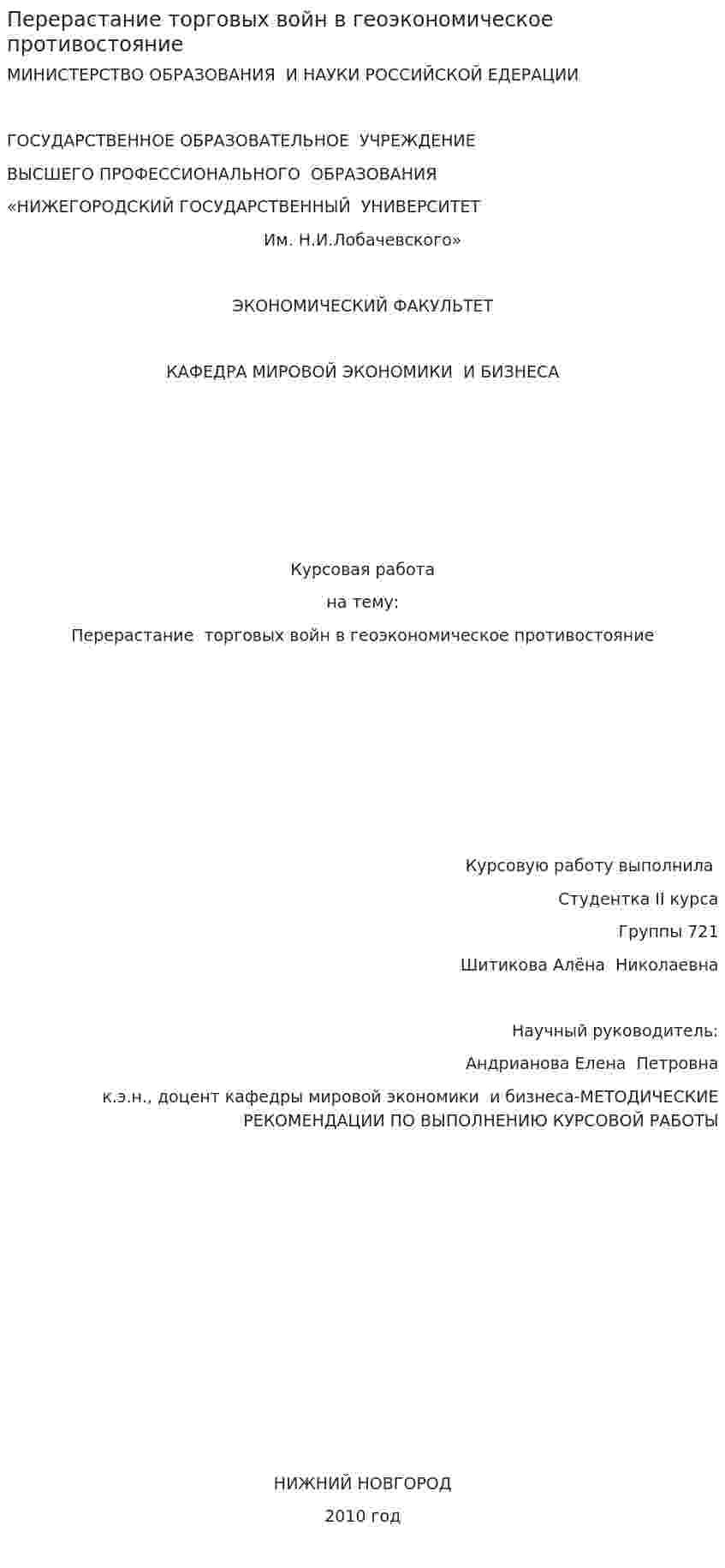 Перерастание торговых войн в геоэкономическое противостояние

МИНИСТЕРСТВО ОБРАЗОВАНИЯ И НАУКИ РОССИЙСКОЙ ЕДЕРАЦИИ

ГОСУДАРСТВЕННОЕ ОБРАЗОВАТЕЛЬНОЕ УЧРЕЖДЕНИЕ

ВЫСШЕГО ПРОФЕССИОНАЛЬНОГО ОБРАЗОВАНИЯ

«НИЖЕГОРОДСКИЙ ГОСУДАРСТВЕННЫЙ УНИВЕРСИТЕТ

Им. Н.И.Лобачевского»

ЭКОНОМИЧЕСКИЙ ФАКУЛЬТЕТ

КАФЕДРА МИРОВОЙ ЭКОНОМИКИ И БИЗНЕСА

Курсовая работа

на тему:

Перерастание торговых войн в геоэкономическое противостояние

Курсовую работу выполнила

Студентка II курса

Группы 721

Шитикова Алёна Николаевна

Научный руководитель:

Андрианова Елена Петровна

к.э.н., доцент кафедры мировой экономики и бизнеса-МЕТОДИЧЕСКИЕ РЕКОМЕНДАЦИИ ПО ВЫПОЛНЕНИЮ КУРСОВОЙ РАБОТЫ

НИЖНИЙ НОВГОРОД

2010 год